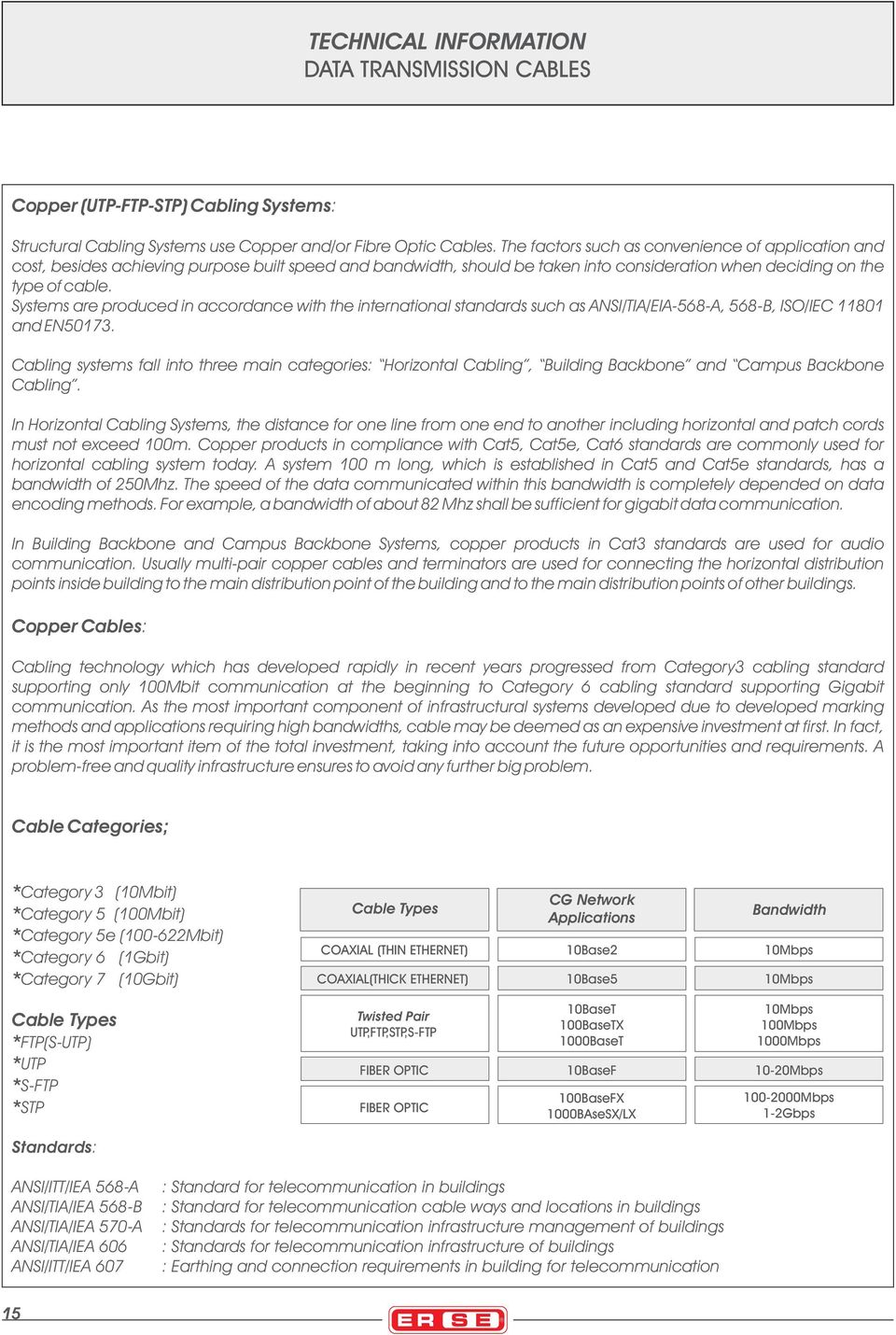 TECHNICAL INFORMATION
DATA TRANSMISSION CABLES

Copper (UTP-FTP-STP) Cabling Systems:

Structural Cabling Systems use Copper and/or Fibre Optic Cables. The factors such as convenience of application and cost, besides achieving purpose built speed and bandwidth, should be taken into consideration when deciding on the type of cable.
Systems are produced in accordance with the international standards such as ANSI/TIA/EIA-568-A, 568-B, ISO/IEC 11801 and EN50173.

Cabling systems fall into three main categories: "Horizontal Cabling", "Building Backbone" and "Campus Backbone Cabling".

In Horizontal Cabling Systems, the distance for one line from one end to another including horizontal and patch cords must not exceed 100m. Copper products in compliance with Cat5, Cat5e, Cat6 standards are commonly used for horizontal cabling system today. A system 100 m long, which is established in Cat5 and Cat5e standards, has a bandwidth of 250Mhz. The speed of the data communicated within this bandwidth is completely depended on data encoding methods. For example, a bandwidth of about 82 Mhz shall be sufficient for gigabit data communication.

In Building Backbone and Campus Backbone Systems, copper products in Cat3 standards are used for audio communication. Usually multi-pair copper cables and terminators are used for connecting the horizontal distribution points inside building to the main distribution point of the building and to the main distribution points of other buildings.

Copper Cables:

Cabling technology which has developed rapidly in recent years progressed from Category3 cabling standard supporting only 100Mbit communication at the beginning to Category 6 cabling standard supporting Gigabit communication. As the most important component of infrastructural systems developed due to developed marking methods and applications requiring high bandwidths, cable may be deemed as an expensive investment at first. In fact, it is the most important item of the total investment, taking into account the future opportunities and requirements. A problem-free and quality infrastructure ensures to avoid any further big problem.

Cable Categories;

*Category 3 (10Mbit)
*Category 5 (100Mbit)
*Category 5e (100-622Mbit)
*Category 6 (1Gbit)
*Category 7 (10Gbit)

Cable Types
*FTP(S-UTP)
*UTP
*S-FTP
*STP

| Cable Types | CG Network Applications | Bandwidth |
|---|---|---|
| COAXIAL (THIN ETHERNET) | 10Base2 | 10Mbps |
| COAXIAL(THICK ETHERNET) | 10Base5 | 10Mbps |
| Twisted Pair UTP,FTP,STP,S-FTP | 10BaseT 100BaseTX 1000BaseT | 10Mbps 100Mbps 1000Mbps |
| FIBER OPTIC | 10BaseF | 10-20Mbps |
| FIBER OPTIC | 100BaseFX 1000BAseSX/LX | 100-2000Mbps 1-2Gbps |

Standards:

ANSI/ITT/IEA 568-A : Standard for telecommunication in buildings
ANSI/TIA/IEA 568-B : Standard for telecommunication cable ways and locations in buildings
ANSI/TIA/IEA 570-A : Standards for telecommunication infrastructure management of buildings
ANSI/TIA/IEA 606 : Standards for telecommunication infrastructure of buildings
ANSI/ITT/IEA 607 : Earthing and connection requirements in building for telecommunication

15
ERSE